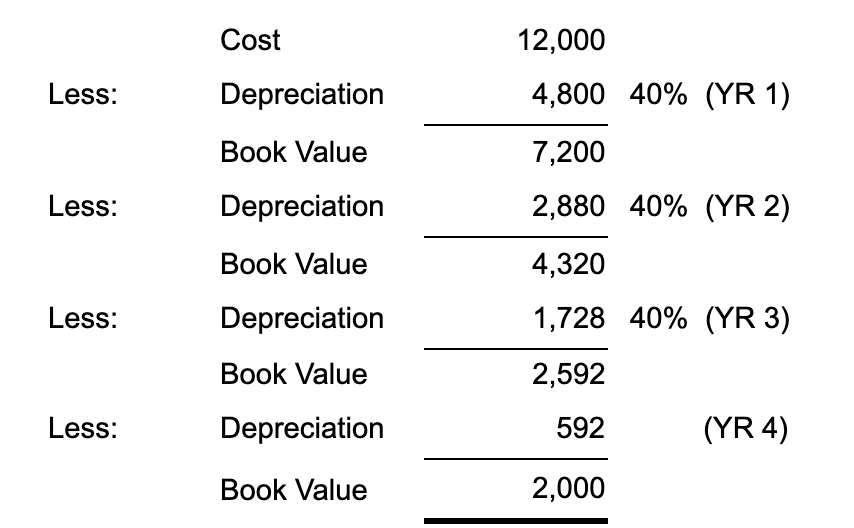 | | | | | |
|---|---|---|---|---|
| | Cost | 12,000 | | |
| Less: | Depreciation | 4,800 | 40% | (YR 1) |
| | Book Value | 7,200 | | |
| Less: | Depreciation | 2,880 | 40% | (YR 2) |
| | Book Value | 4,320 | | |
| Less: | Depreciation | 1,728 | 40% | (YR 3) |
| | Book Value | 2,592 | | |
| Less: | Depreciation | 592 | | (YR 4) |
| | Book Value | 2,000 | | |